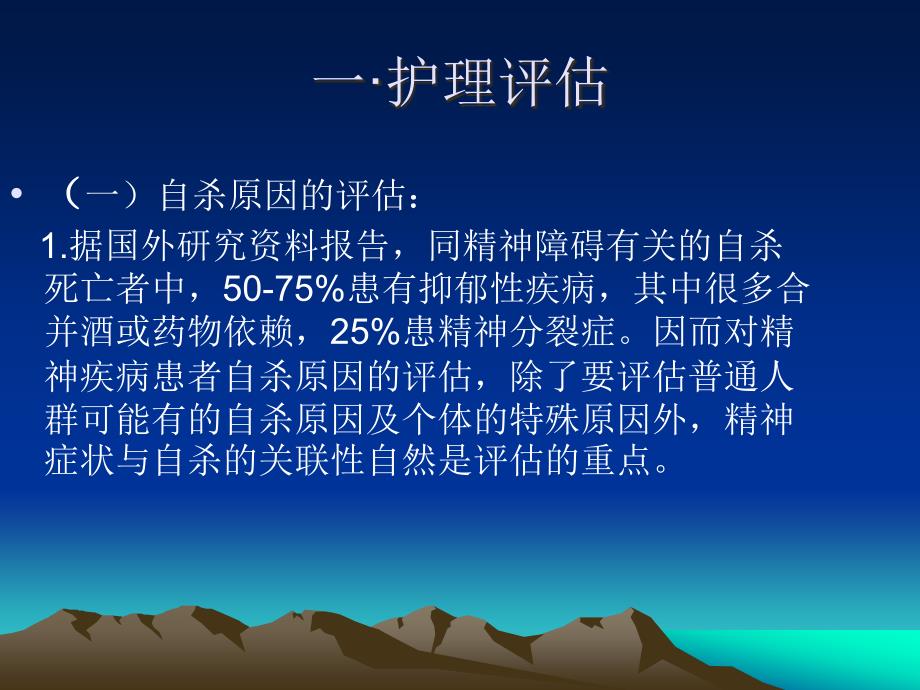 一·护理评估

• （一）自杀原因的评估：

1.据国外研究资料报告，同精神障碍有关的自杀死亡者中，50-75%患有抑郁性疾病，其中很多合并酒或药物依赖，25%患精神分裂症。因而对精神疾病患者自杀原因的评估，除了要评估普通人群可能有的自杀原因及个体的特殊原因外，精神症状与自杀的关联性自然是评估的重点。